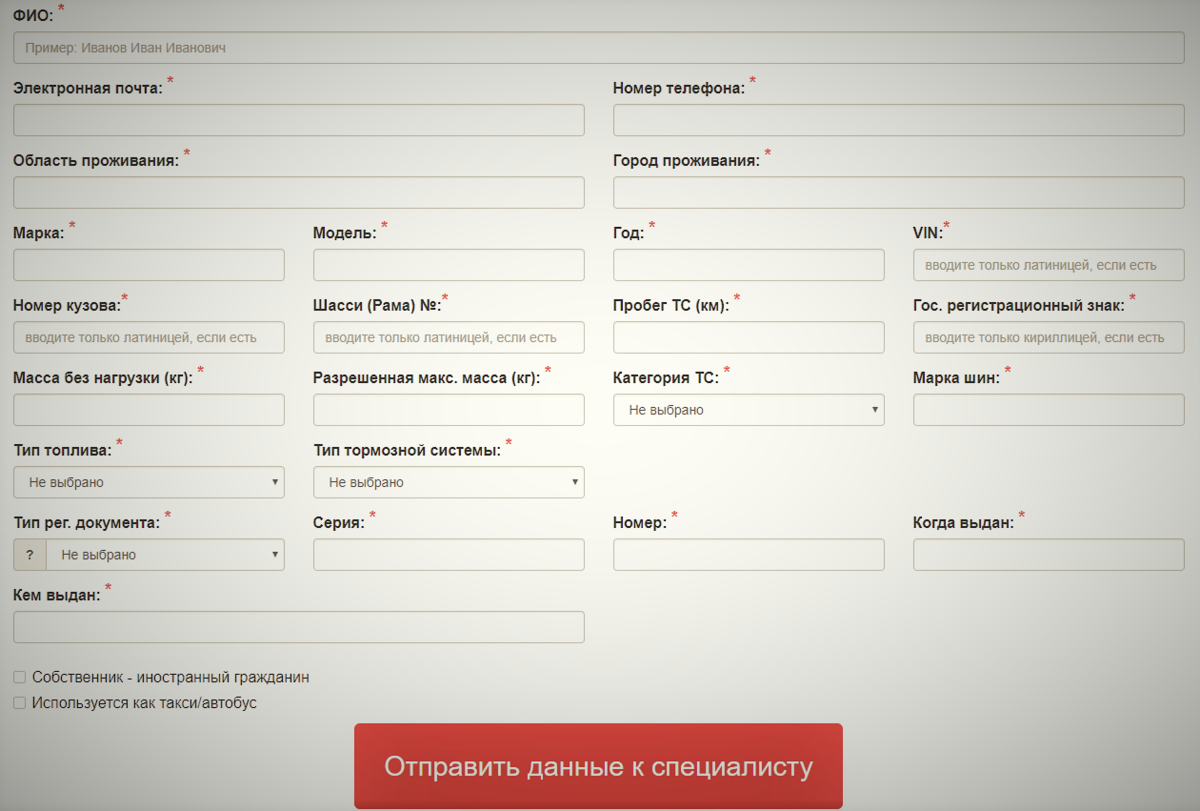 ФИО: *

Пример: Иванов Иван Иванович

Электронная почта: *

Номер телефона: *

Область проживания: *

Город проживания: *

Марка: *

Модель: *

Год: *

VIN:*

вводите только латиницей, если есть

Номер кузова:*

вводите только латиницей, если есть

Шасси (Рама) №:*

вводите только латиницей, если есть

Пробег ТС (км): *

Гос. регистрационный знак: *

вводите только кириллицей, если есть

Масса без нагрузки (кг): *

Разрешенная макс. масса (кг): *

Категория ТС: *

Не выбрано

Марка шин: *

Тип топлива: *

Не выбрано

Тип тормозной системы: *

Не выбрано

Тип рег. документа: *

?

Не выбрано

Серия: *

Номер: *

Когда выдан: *

Кем выдан: *

Собственник - иностранный гражданин

Используется как такси/автобус

Отправить данные к специалисту